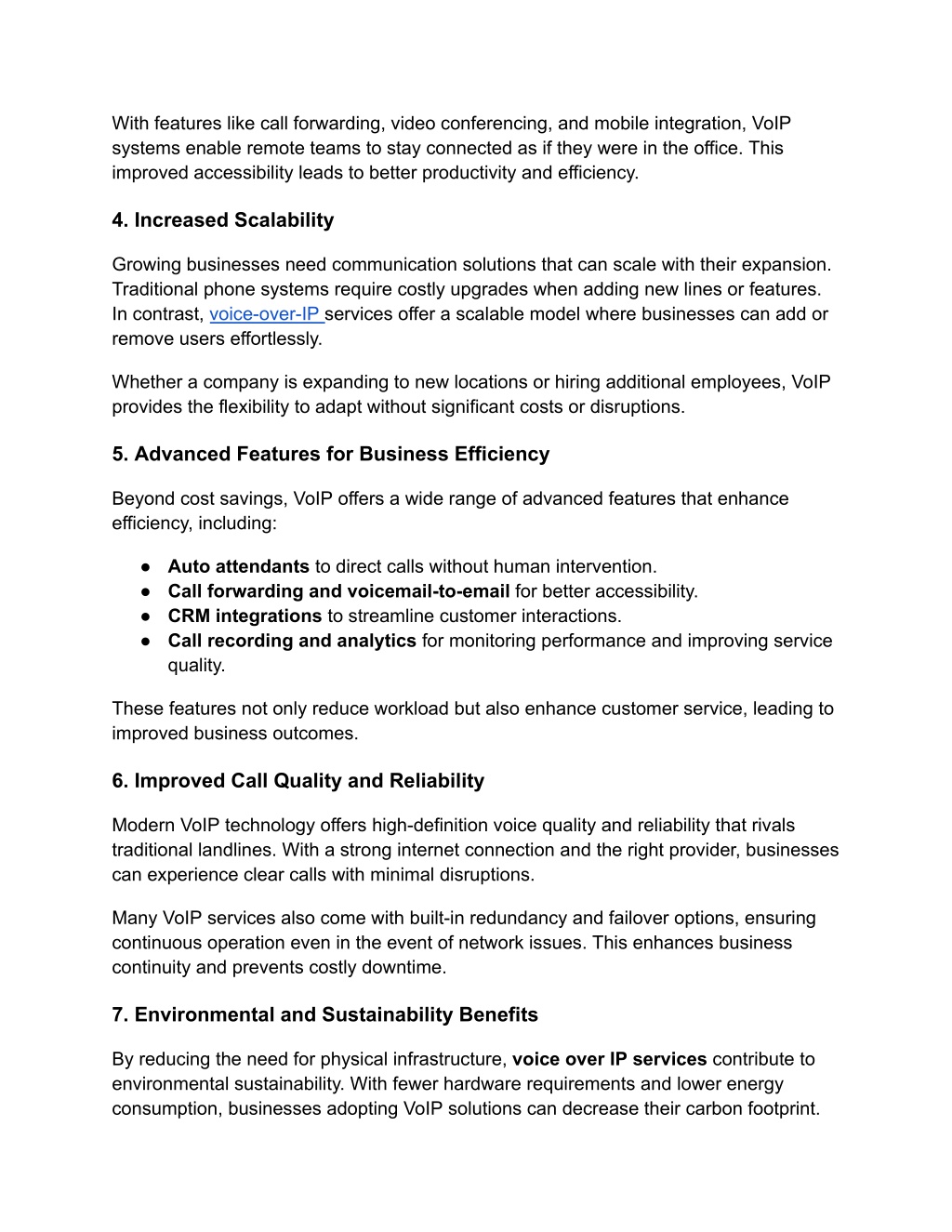 With features like call forwarding, video conferencing, and mobile integration, VoIP systems enable remote teams to stay connected as if they were in the office. This improved accessibility leads to better productivity and efficiency.

4. Increased Scalability

Growing businesses need communication solutions that can scale with their expansion. Traditional phone systems require costly upgrades when adding new lines or features. In contrast, voice-over-IP services offer a scalable model where businesses can add or remove users effortlessly.

Whether a company is expanding to new locations or hiring additional employees, VoIP provides the flexibility to adapt without significant costs or disruptions.

5. Advanced Features for Business Efficiency

Beyond cost savings, VoIP offers a wide range of advanced features that enhance efficiency, including:

● Auto attendants to direct calls without human intervention.
● Call forwarding and voicemail-to-email for better accessibility.
● CRM integrations to streamline customer interactions.
● Call recording and analytics for monitoring performance and improving service quality.

These features not only reduce workload but also enhance customer service, leading to improved business outcomes.

6. Improved Call Quality and Reliability

Modern VoIP technology offers high-definition voice quality and reliability that rivals traditional landlines. With a strong internet connection and the right provider, businesses can experience clear calls with minimal disruptions.

Many VoIP services also come with built-in redundancy and failover options, ensuring continuous operation even in the event of network issues. This enhances business continuity and prevents costly downtime.

7. Environmental and Sustainability Benefits

By reducing the need for physical infrastructure, voice over IP services contribute to environmental sustainability. With fewer hardware requirements and lower energy consumption, businesses adopting VoIP solutions can decrease their carbon footprint.